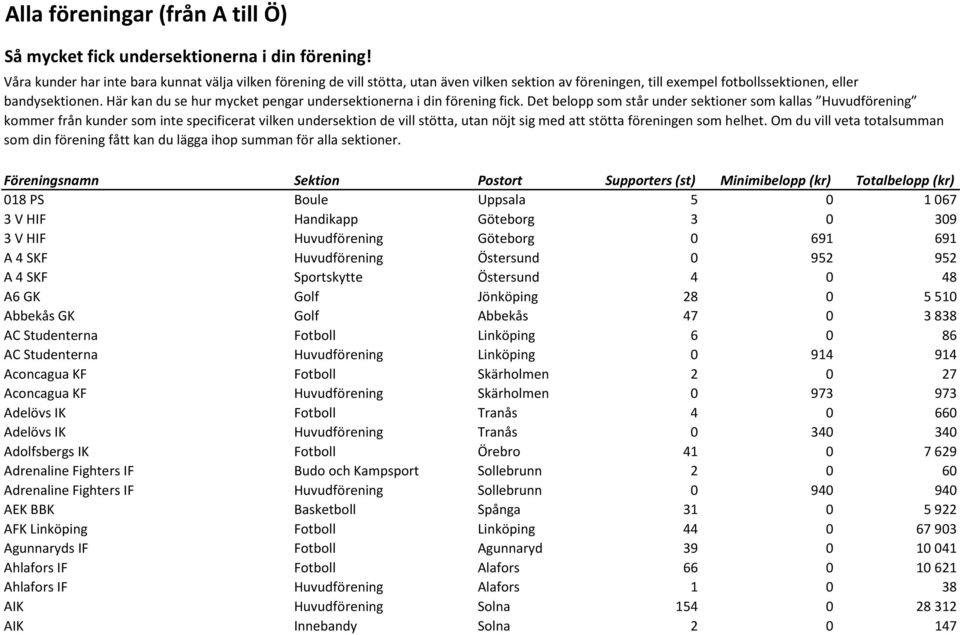 Alla föreningar (från A till Ö)

Så mycket fick undersektionerna i din förening!

Våra kunder har inte bara kunnat välja vilken förening de vill stötta, utan även vilken sektion av föreningen, till exempel fotbollssektionen, eller bandysektionen. Här kan du se hur mycket pengar undersektionerna i din förening fick. Det belopp som står under sektioner som kallas ”Huvudförening” kommer från kunder som inte specificerat vilken undersektion de vill stötta, utan nöjt sig med att stötta föreningen som helhet. Om du vill veta totalsumman som din förening fått kan du lägga ihop summan för alla sektioner.

| Föreningsnamn | Sektion | Postort | Supporters (st) | Minimibelopp (kr) | Totalbelopp (kr) |
|---|---|---|---|---|---|
| 018 PS | Boule | Uppsala | 5 | 0 | 1 067 |
| 3 V HIF | Handikapp | Göteborg | 3 | 0 | 309 |
| 3 V HIF | Huvudförening | Göteborg | 0 | 691 | 691 |
| A 4 SKF | Huvudförening | Östersund | 0 | 952 | 952 |
| A 4 SKF | Sportskytte | Östersund | 4 | 0 | 48 |
| A6 GK | Golf | Jönköping | 28 | 0 | 5 510 |
| Abbekås GK | Golf | Abbekås | 47 | 0 | 3 838 |
| AC Studenterna | Fotboll | Linköping | 6 | 0 | 86 |
| AC Studenterna | Huvudförening | Linköping | 0 | 914 | 914 |
| Aconcagua KF | Fotboll | Skärholmen | 2 | 0 | 27 |
| Aconcagua KF | Huvudförening | Skärholmen | 0 | 973 | 973 |
| Adelövs IK | Fotboll | Tranås | 4 | 0 | 660 |
| Adelövs IK | Huvudförening | Tranås | 0 | 340 | 340 |
| Adolfsbergs IK | Fotboll | Örebro | 41 | 0 | 7 629 |
| Adrenaline Fighters IF | Budo och Kampsport | Sollebrunn | 2 | 0 | 60 |
| Adrenaline Fighters IF | Huvudförening | Sollebrunn | 0 | 940 | 940 |
| AEK BBK | Basketboll | Spånga | 31 | 0 | 5 922 |
| AFK Linköping | Fotboll | Linköping | 44 | 0 | 67 903 |
| Agunnaryds IF | Fotboll | Agunnaryd | 39 | 0 | 10 041 |
| Ahlafors IF | Fotboll | Alafors | 66 | 0 | 10 621 |
| Ahlafors IF | Huvudförening | Alafors | 1 | 0 | 38 |
| AIK | Huvudförening | Solna | 154 | 0 | 28 312 |
| AIK | Innebandy | Solna | 2 | 0 | 147 |